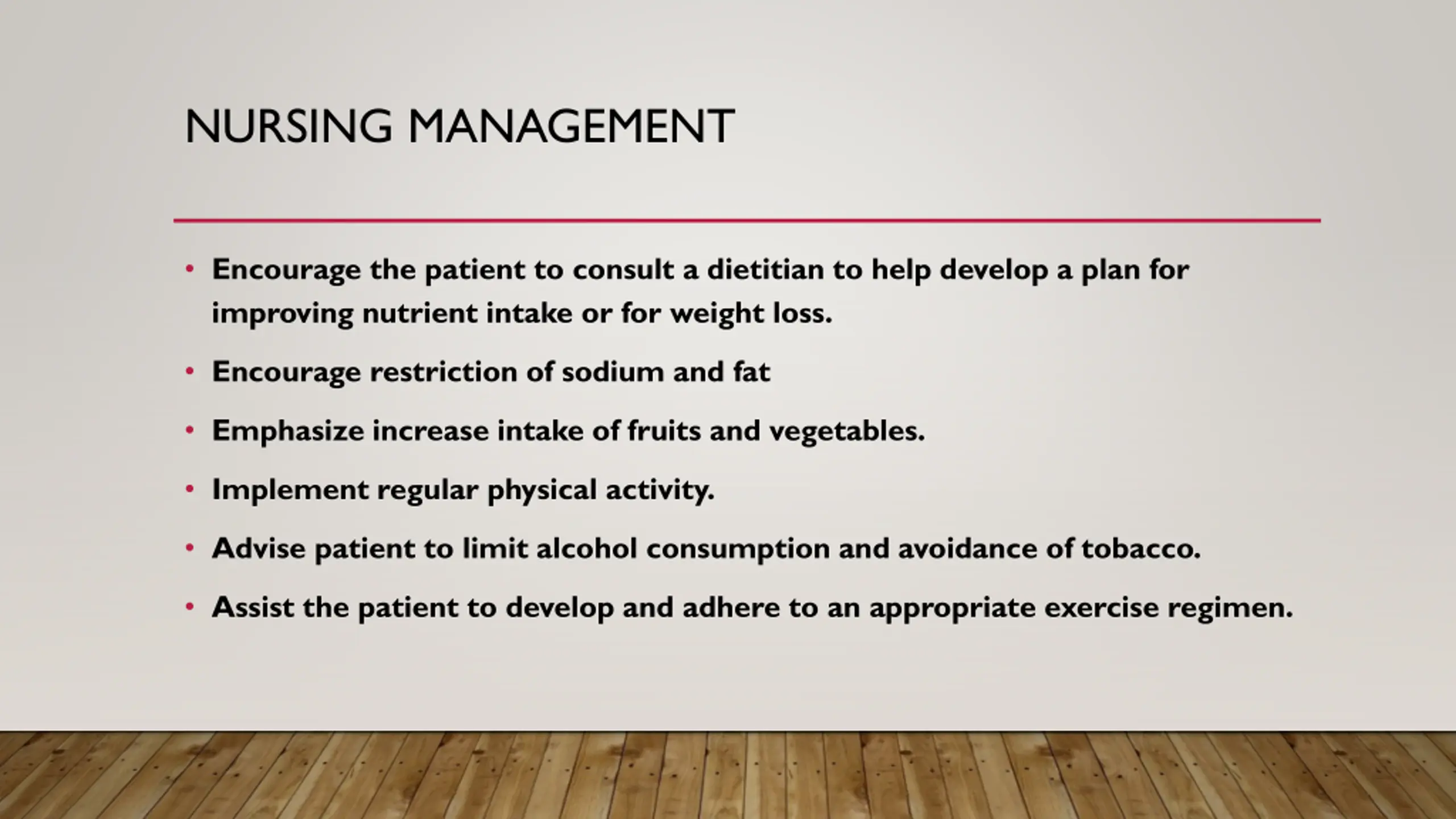 NURSING MANAGEMENT

• Encourage the patient to consult a dietitian to help develop a plan for improving nutrient intake or for weight loss.

• Encourage restriction of sodium and fat

• Emphasize increase intake of fruits and vegetables.

• Implement regular physical activity.

• Advise patient to limit alcohol consumption and avoidance of tobacco.

• Assist the patient to develop and adhere to an appropriate exercise regimen.